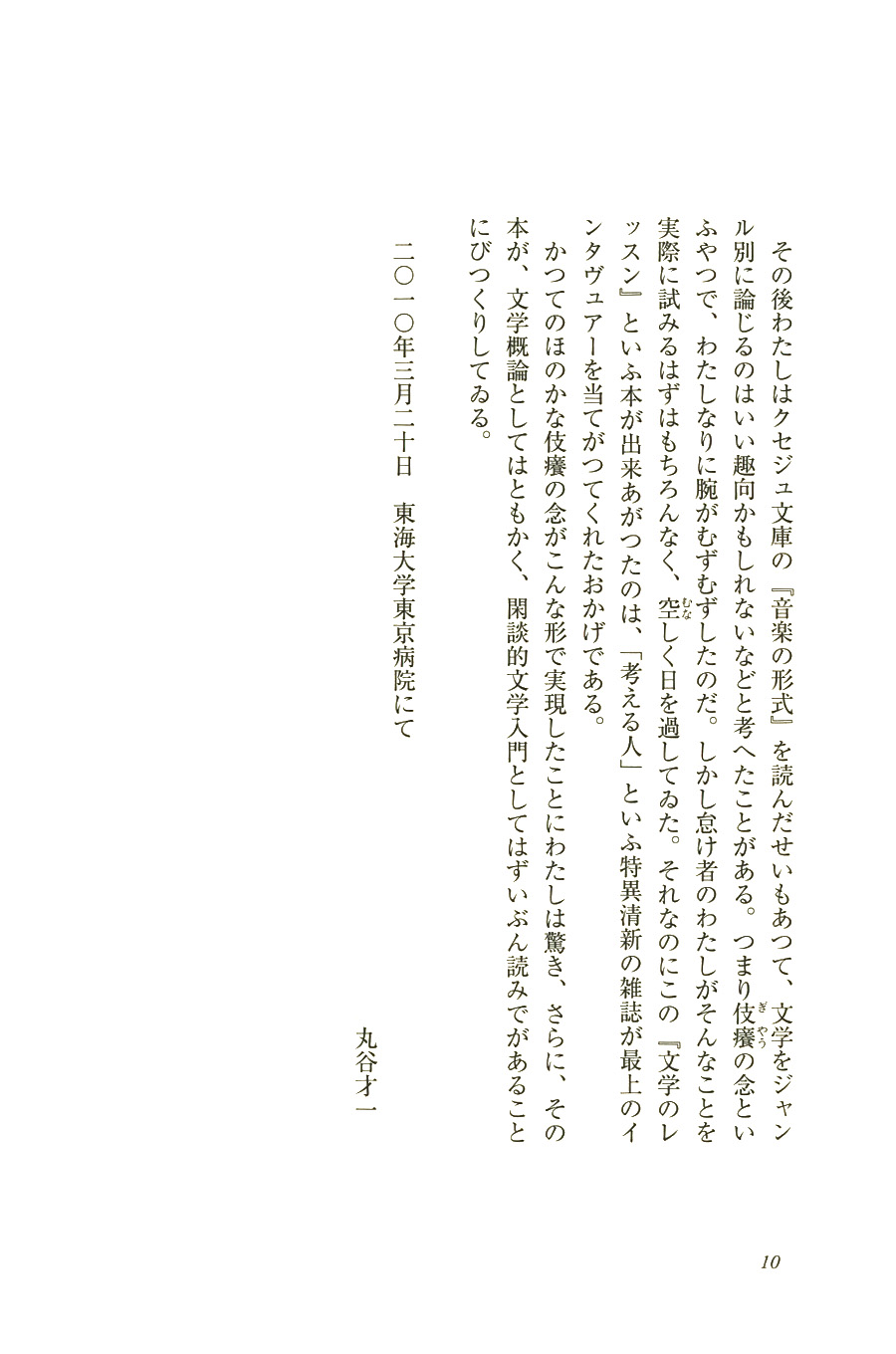 その後わたしはクセジュ文庫の『音楽の形式』を読んだせいもあつて、文学をジャンル別に論じるのはいい趣向かもしれないなどと考へたことがある。つまり伎癢(ぎやう)の念といふやつで、わたしなりに腕がむずむずしたのだ。しかし怠け者のわたしがそんなことを実際に試みるはずはもちろんなく、空(むな)しく日を過してゐた。それなのにこの『文学のレッスン』といふ本が出来あがつたのは、「考える人」といふ特異清新の雑誌が最上のインタヴュアーを当てがつてくれたおかげである。

かつてのほのかな伎癢の念がこんな形で実現したことにわたしは驚き、さらに、その本が、文学概論としてはともかく、閑談的文学入門としてはずいぶん読みでがあることにびつくりしてゐる。

二〇一〇年三月二十日　東海大学東京病院にて

丸谷才一

10